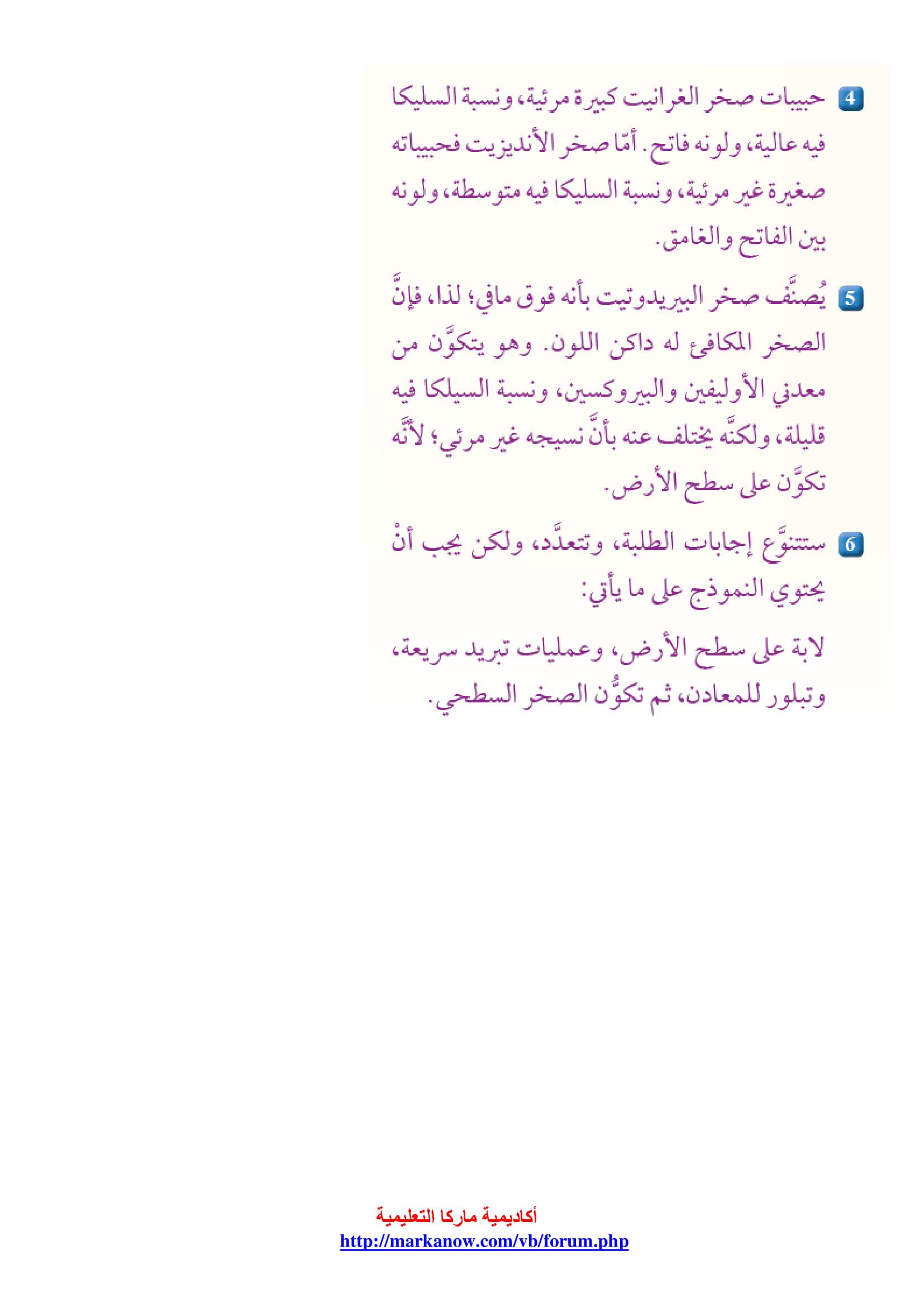 4 حبيبات صخر الغرانيت كبيرة مرئية، ونسبة السليكا فيه عالية، ولونه فاتح. أمّا صخر الأنديزيت فحبيباته صغيرة غير مرئية، ونسبة السليكا فيه متوسطة، ولونه بين الفاتح والغامق.

5 يُصنَّف صخر البيريدوتيت بأنه فوق مافي؛ لذا، فإنَّ الصخر المكافئ له داكن اللون. وهو يتكوَّن من معدني الأوليفين والبيروكسين، ونسبة السيلكا فيه قليلة، ولكنَّه يختلف عنه بأنَّ نسيجه غير مرئي؛ لأنَّه تكوَّن على سطح الأرض.

6 ستتنوَّع إجابات الطلبة، وتتعدَّد، ولكن يجب أنْ يحتوي النموذج على ما يأتي:

لابة على سطح الأرض، وعمليات تبريد سريعة، وتبلور للمعادن، ثم تكوُّن الصخر السطحي.

أكاديمية ماركا التعليمية
http://markanow.com/vb/forum.php